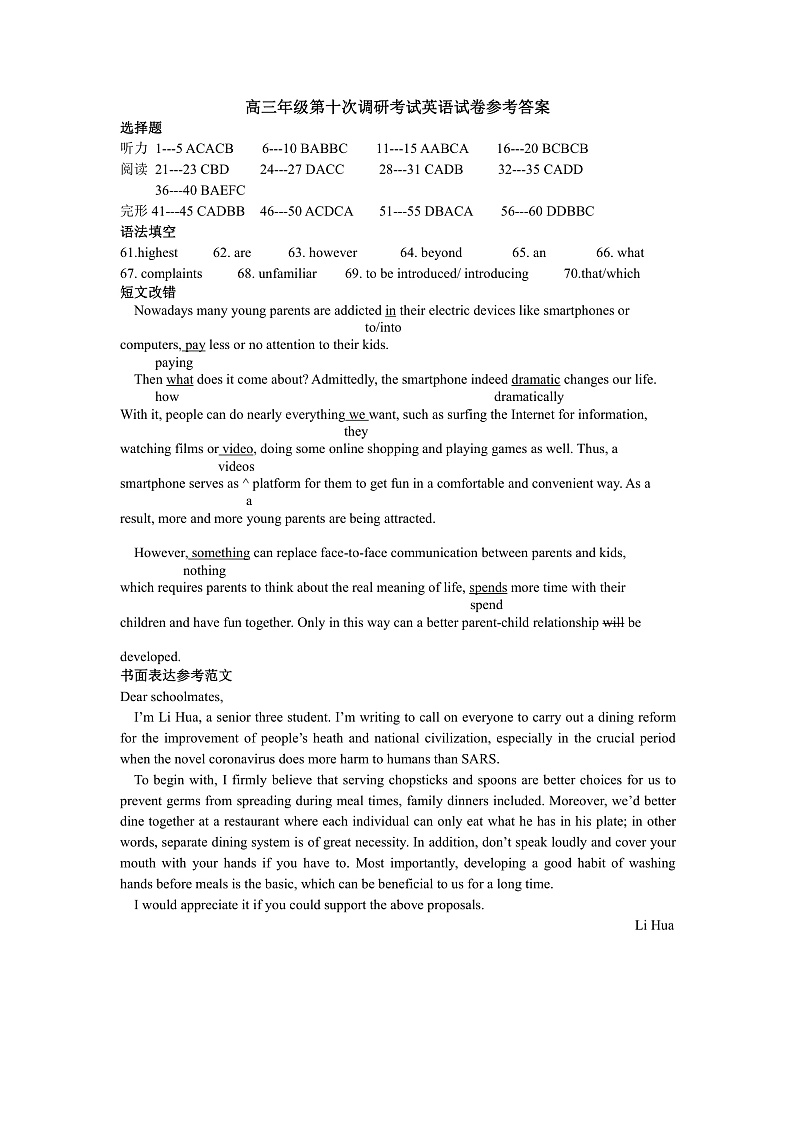 高三年级第十次调研考试英语试卷参考答案

选择题

听力 1---5 ACACB 6---10 BABBC 11---15 AABCA 16---20 BCBCB

阅读 21---23 CBD 24---27 DACC 28---31 CADB 32---35 CADD 36---40 BAEFC

完形 41---45 CADBB 46---50 ACDCA 51---55 DBACA 56---60 DDBBC

语法填空

61.highest 62. are 63. however 64. beyond 65. an 66. what 67. complaints 68. unfamiliar 69. to be introduced/ introducing 70.that/which

短文改错

Nowadays many young parents are addicted in their electric devices like smartphones or
to/into
computers, pay less or no attention to their kids.
paying

Then what does it come about? Admittedly, the smartphone indeed dramatic changes our life.
how dramatically
With it, people can do nearly everything we want, such as surfing the Internet for information,
they
watching films or video, doing some online shopping and playing games as well. Thus, a
videos
smartphone serves as ^ platform for them to get fun in a comfortable and convenient way. As a
a
result, more and more young parents are being attracted.

However, something can replace face-to-face communication between parents and kids,
nothing
which requires parents to think about the real meaning of life, spends more time with their
spend
children and have fun together. Only in this way can a better parent-child relationship will be

developed.

书面表达参考范文

Dear schoolmates,

I'm Li Hua, a senior three student. I'm writing to call on everyone to carry out a dining reform for the improvement of people's heath and national civilization, especially in the crucial period when the novel coronavirus does more harm to humans than SARS.

To begin with, I firmly believe that serving chopsticks and spoons are better choices for us to prevent germs from spreading during meal times, family dinners included. Moreover, we'd better dine together at a restaurant where each individual can only eat what he has in his plate; in other words, separate dining system is of great necessity. In addition, don't speak loudly and cover your mouth with your hands if you have to. Most importantly, developing a good habit of washing hands before meals is the basic, which can be beneficial to us for a long time.

I would appreciate it if you could support the above proposals.

Li Hua